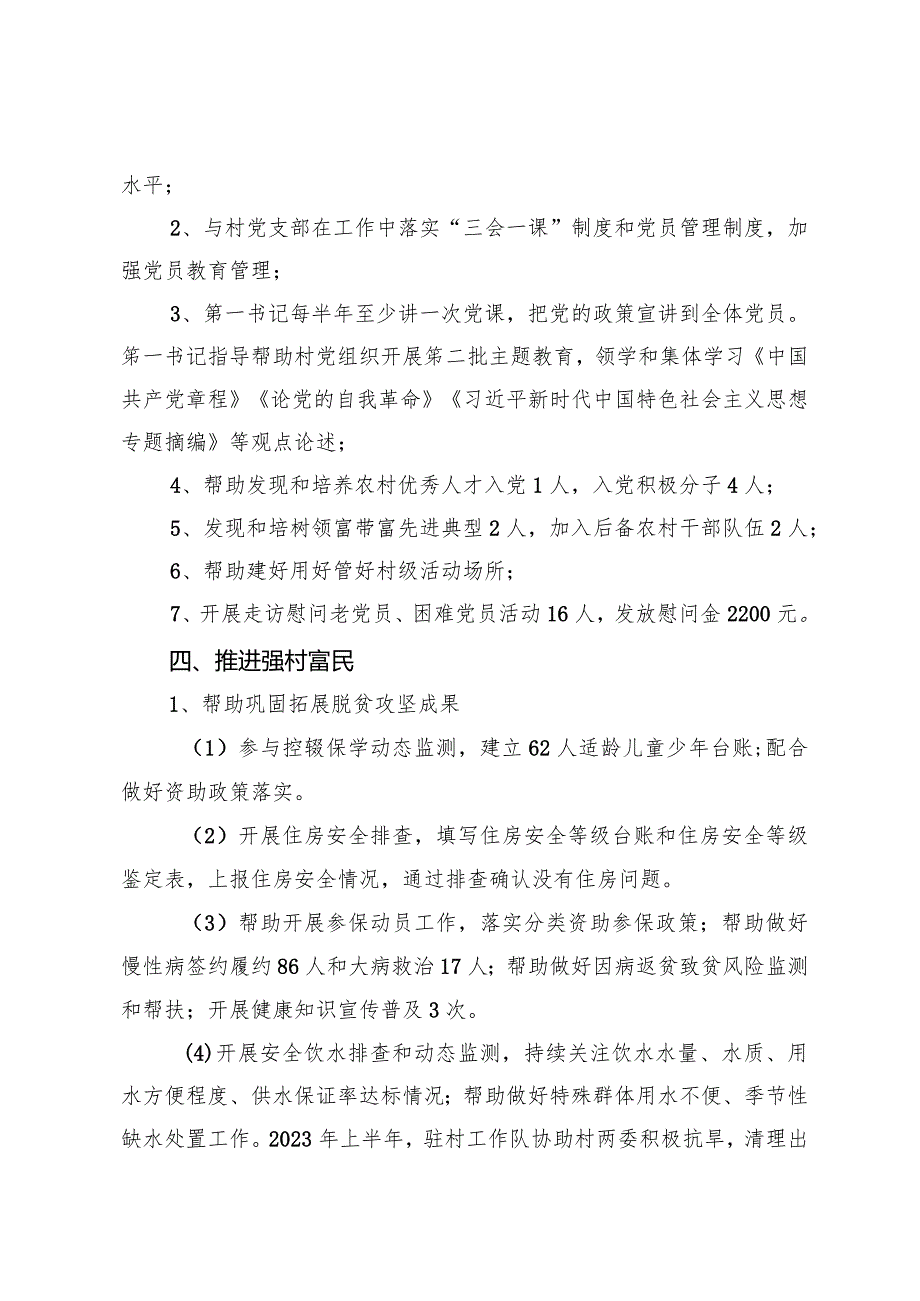 水平；

2、与村党支部在工作中落实“三会一课”制度和党员管理制度，加强党员教育管理；

3、第一书记每半年至少讲一次党课，把党的政策宣讲到全体党员。第一书记指导帮助村党组织开展第二批主题教育，领学和集体学习《中国共产党章程》《论党的自我革命》《习近平新时代中国特色社会主义思想专题摘编》等观点论述；

4、帮助发现和培养农村优秀人才入党1人，入党积极分子4人；

5、发现和培树领富带富先进典型2人，加入后备农村干部队伍2人；

6、帮助建好用好管好村级活动场所；

7、开展走访慰问老党员、困难党员活动16人，发放慰问金2200元。

四、推进强村富民

1、帮助巩固拓展脱贫攻坚成果

（1）参与控辍保学动态监测，建立62人适龄儿童少年台账;配合做好资助政策落实。

（2）开展住房安全排查，填写住房安全等级台账和住房安全等级鉴定表，上报住房安全情况，通过排查确认没有住房问题。

（3）帮助开展参保动员工作，落实分类资助参保政策；帮助做好慢性病签约履约86人和大病救治17人；帮助做好因病返贫致贫风险监测和帮扶；开展健康知识宣传普及3次。

(4)开展安全饮水排查和动态监测，持续关注饮水水量、水质、用水方便程度、供水保证率达标情况；帮助做好特殊群体用水不便、季节性缺水处置工作。2023年上半年，驻村工作队协助村两委积极抗旱，清理出